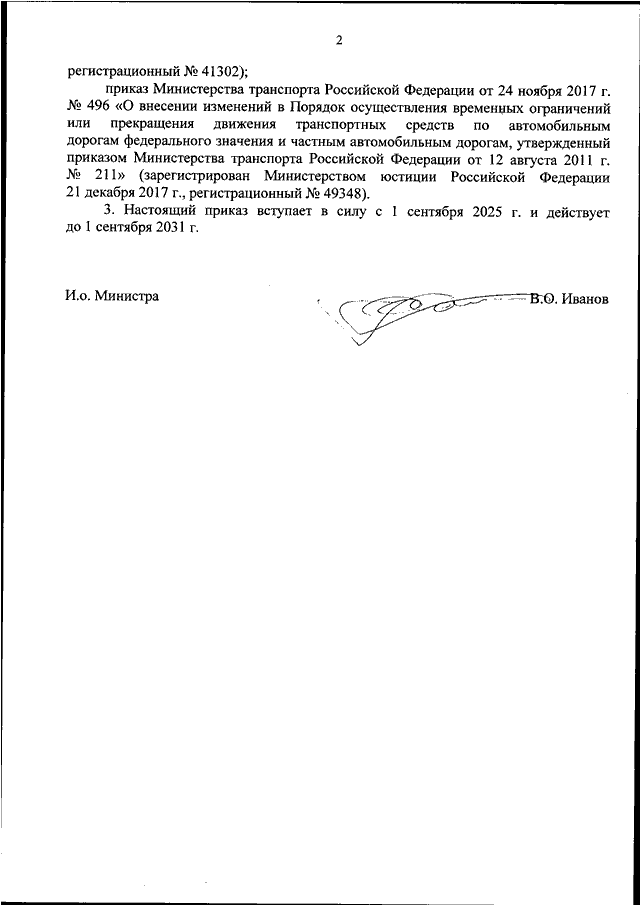 2

регистрационный № 41302);

приказ Министерства транспорта Российской Федерации от 24 ноября 2017 г. № 496 «О внесении изменений в Порядок осуществления временных ограничений или прекращения движения транспортных средств по автомобильным дорогам федерального значения и частным автомобильным дорогам, утвержденный приказом Министерства транспорта Российской Федерации от 12 августа 2011 г. № 211» (зарегистрирован Министерством юстиции Российской Федерации 21 декабря 2017 г., регистрационный № 49348).

3. Настоящий приказ вступает в силу с 1 сентября 2025 г. и действует до 1 сентября 2031 г.

И.о. Министра

В.О. Иванов